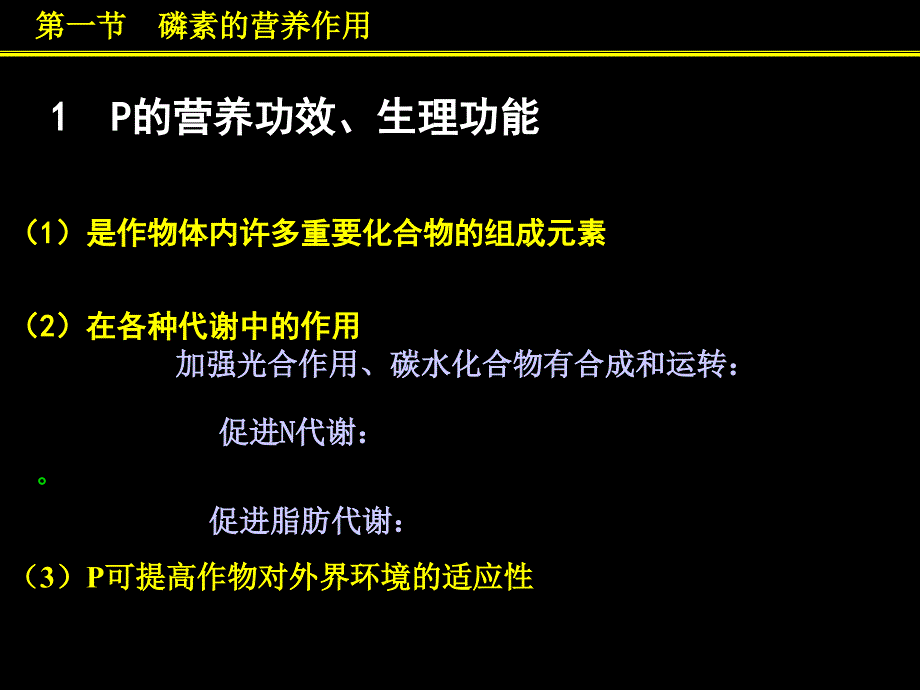 第一节　磷素的营养作用

1　P的营养功效、生理功能

（1）是作物体内许多重要化合物的组成元素

（2）在各种代谢中的作用
加强光合作用、碳水化合物有合成和运转：

促进N代谢：

。

促进脂肪代谢：

（3）P可提高作物对外界环境的适应性